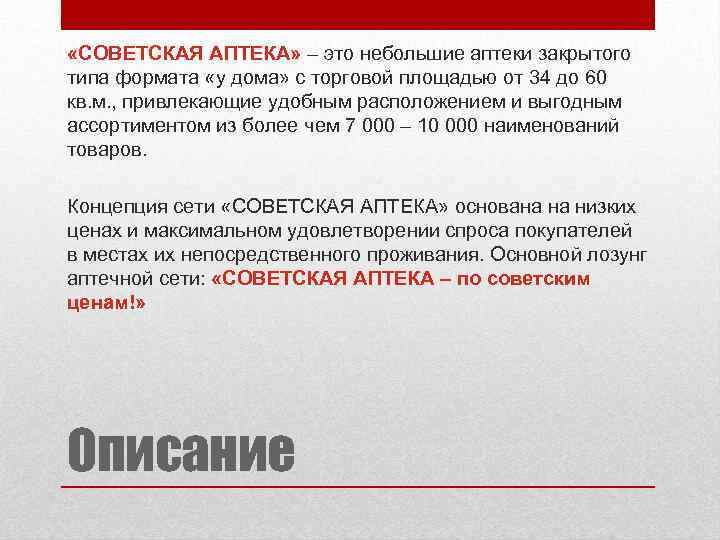 «СОВЕТСКАЯ АПТЕКА» – это небольшие аптеки закрытого типа формата «у дома» с торговой площадью от 34 до 60 кв.м., привлекающие удобным расположением и выгодным ассортиментом из более чем 7 000 – 10 000 наименований товаров.

Концепция сети «СОВЕТСКАЯ АПТЕКА» основана на низких ценах и максимальном удовлетворении спроса покупателей в местах их непосредственного проживания. Основной лозунг аптечной сети: «СОВЕТСКАЯ АПТЕКА – по советским ценам!»

Описание